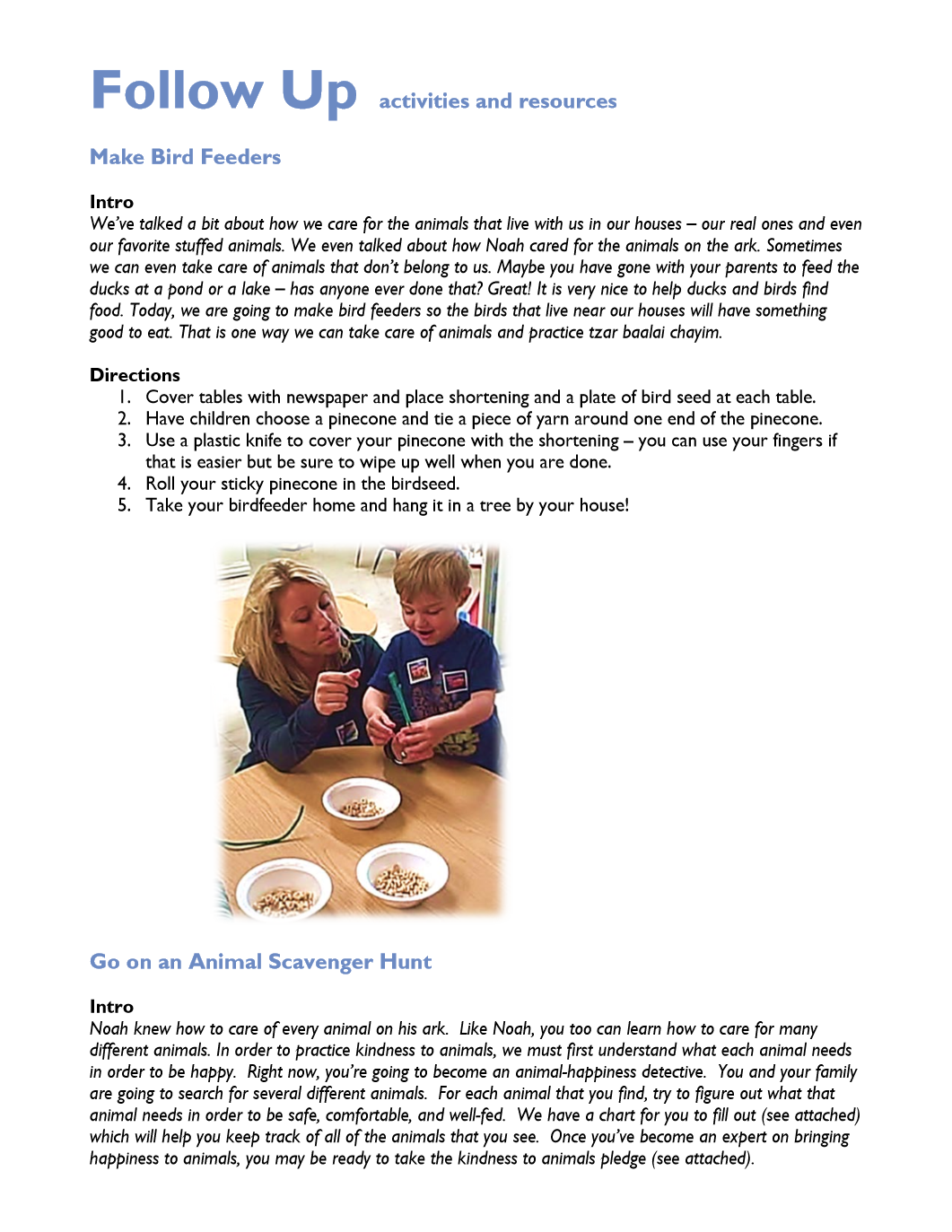 Follow Up activities and resources

Make Bird Feeders

Intro
We've talked a bit about how we care for the animals that live with us in our houses – our real ones and even our favorite stuffed animals. We even talked about how Noah cared for the animals on the ark. Sometimes we can even take care of animals that don't belong to us. Maybe you have gone with your parents to feed the ducks at a pond or a lake – has anyone ever done that? Great! It is very nice to help ducks and birds find food. Today, we are going to make bird feeders so the birds that live near our houses will have something good to eat. That is one way we can take care of animals and practice tzar baalai chayim.

Directions
1. Cover tables with newspaper and place shortening and a plate of bird seed at each table.
2. Have children choose a pinecone and tie a piece of yarn around one end of the pinecone.
3. Use a plastic knife to cover your pinecone with the shortening – you can use your fingers if that is easier but be sure to wipe up well when you are done.
4. Roll your sticky pinecone in the birdseed.
5. Take your birdfeeder home and hang it in a tree by your house!

Go on an Animal Scavenger Hunt

Intro
Noah knew how to care of every animal on his ark. Like Noah, you too can learn how to care for many different animals. In order to practice kindness to animals, we must first understand what each animal needs in order to be happy. Right now, you're going to become an animal-happiness detective. You and your family are going to search for several different animals. For each animal that you find, try to figure out what that animal needs in order to be safe, comfortable, and well-fed. We have a chart for you to fill out (see attached) which will help you keep track of all of the animals that you see. Once you've become an expert on bringing happiness to animals, you may be ready to take the kindness to animals pledge (see attached).